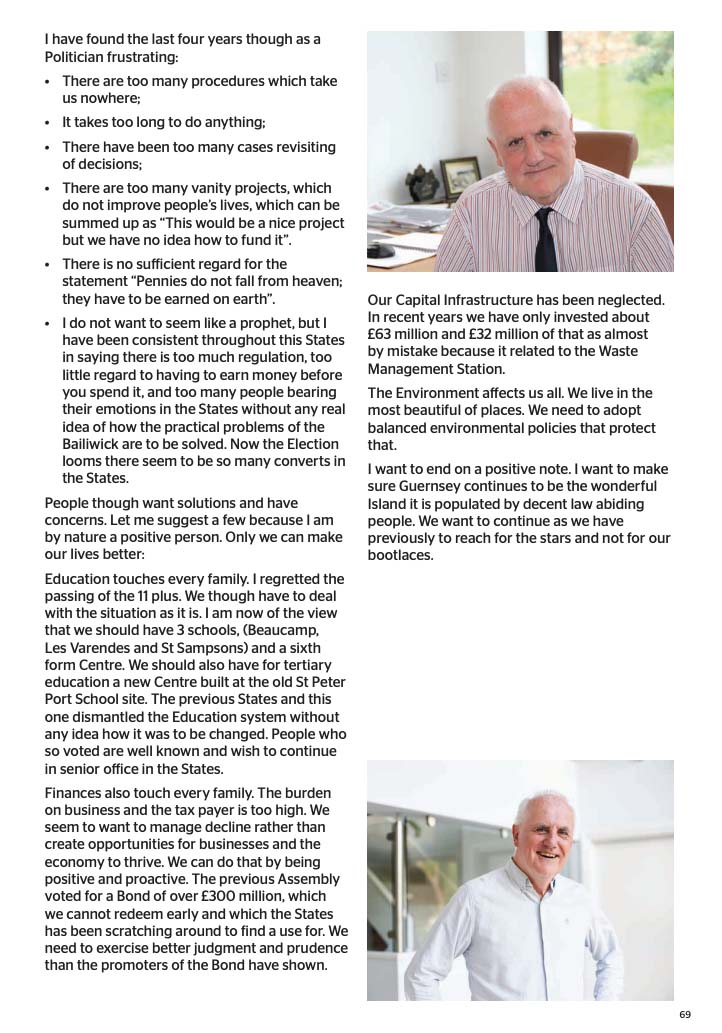 I have found the last four years though as a Politician frustrating:

• There are too many procedures which take us nowhere;

• It takes too long to do anything;

• There have been too many cases revisiting of decisions;

• There are too many vanity projects, which do not improve people's lives, which can be summed up as "This would be a nice project but we have no idea how to fund it".

• There is no sufficient regard for the statement "Pennies do not fall from heaven; they have to be earned on earth".

• I do not want to seem like a prophet, but I have been consistent throughout this States in saying there is too much regulation, too little regard to having to earn money before you spend it, and too many people bearing their emotions in the States without any real idea of how the practical problems of the Bailiwick are to be solved. Now the Election looms there seem to be so many converts in the States.

People though want solutions and have concerns. Let me suggest a few because I am by nature a positive person. Only we can make our lives better:

Education touches every family. I regretted the passing of the 11 plus. We though have to deal with the situation as it is. I am now of the view that we should have 3 schools, (Beaucamp, Les Varendes and St Sampsons) and a sixth form Centre. We should also have for tertiary education a new Centre built at the old St Peter Port School site. The previous States and this one dismantled the Education system without any idea how it was to be changed. People who so voted are well known and wish to continue in senior office in the States.

Finances also touch every family. The burden on business and the tax payer is too high. We seem to want to manage decline rather than create opportunities for businesses and the economy to thrive. We can do that by being positive and proactive. The previous Assembly voted for a Bond of over £300 million, which we cannot redeem early and which the States has been scratching around to find a use for. We need to exercise better judgment and prudence than the promoters of the Bond have shown.

Our Capital Infrastructure has been neglected. In recent years we have only invested about £63 million and £32 million of that as almost by mistake because it related to the Waste Management Station.

The Environment affects us all. We live in the most beautiful of places. We need to adopt balanced environmental policies that protect that.

I want to end on a positive note. I want to make sure Guernsey continues to be the wonderful Island it is populated by decent law abiding people. We want to continue as we have previously to reach for the stars and not for our bootlaces.

69